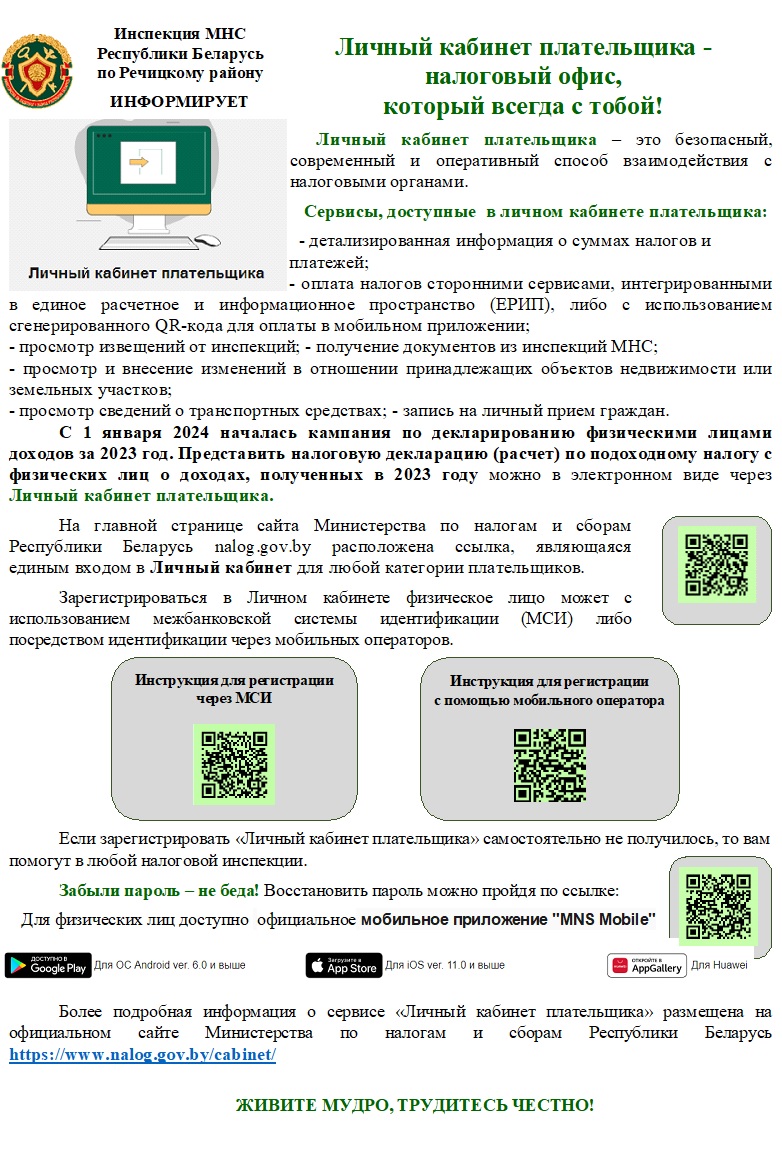 Инспекция МНС Республики Беларусь по Речицкому району

ИНФОРМИРУЕТ

Личный кабинет плательщика - налоговый офис, который всегда с тобой!

Личный кабинет плательщика

Личный кабинет плательщика – это безопасный, современный и оперативный способ взаимодействия с налоговыми органами.

Сервисы, доступные в личном кабинете плательщика:

- детализированная информация о суммах налогов и платежей;
- оплата налогов сторонними сервисами, интегрированными в единое расчетное и информационное пространство (ЕРИП), либо с использованием сгенерированного QR-кода для оплаты в мобильном приложении;
- просмотр извещений от инспекций; - получение документов из инспекций МНС;
- просмотр и внесение изменений в отношении принадлежащих объектов недвижимости или земельных участков;
- просмотр сведений о транспортных средствах; - запись на личный прием граждан.

С 1 января 2024 началась кампания по декларированию физическими лицами доходов за 2023 год. Представить налоговую декларацию (расчет) по подоходному налогу с физических лиц о доходах, полученных в 2023 году можно в электронном виде через Личный кабинет плательщика.

На главной странице сайта Министерства по налогам и сборам Республики Беларусь nalog.gov.by расположена ссылка, являющаяся единым входом в Личный кабинет для любой категории плательщиков.

Зарегистрироваться в Личном кабинете физическое лицо может с использованием межбанковской системы идентификации (МСИ) либо посредством идентификации через мобильных операторов.

Инструкция для регистрации через МСИ

Инструкция для регистрации с помощью мобильного оператора

Если зарегистрировать «Личный кабинет плательщика» самостоятельно не получилось, то вам помогут в любой налоговой инспекции.

Забыли пароль – не беда! Восстановить пароль можно пройдя по ссылке:

Для физических лиц доступно официальное мобильное приложение "MNS Mobile"

ДОСТУПНО В Google Play Для ОС Android ver. 6.0 и выше

Загрузите в App Store Для iOS ver. 11.0 и выше

ОТКРОЙТЕ В AppGallery Для Huawei

Более подробная информация о сервисе «Личный кабинет плательщика» размещена на официальном сайте Министерства по налогам и сборам Республики Беларусь https://www.nalog.gov.by/cabinet/

ЖИВИТЕ МУДРО, ТРУДИТЕСЬ ЧЕСТНО!